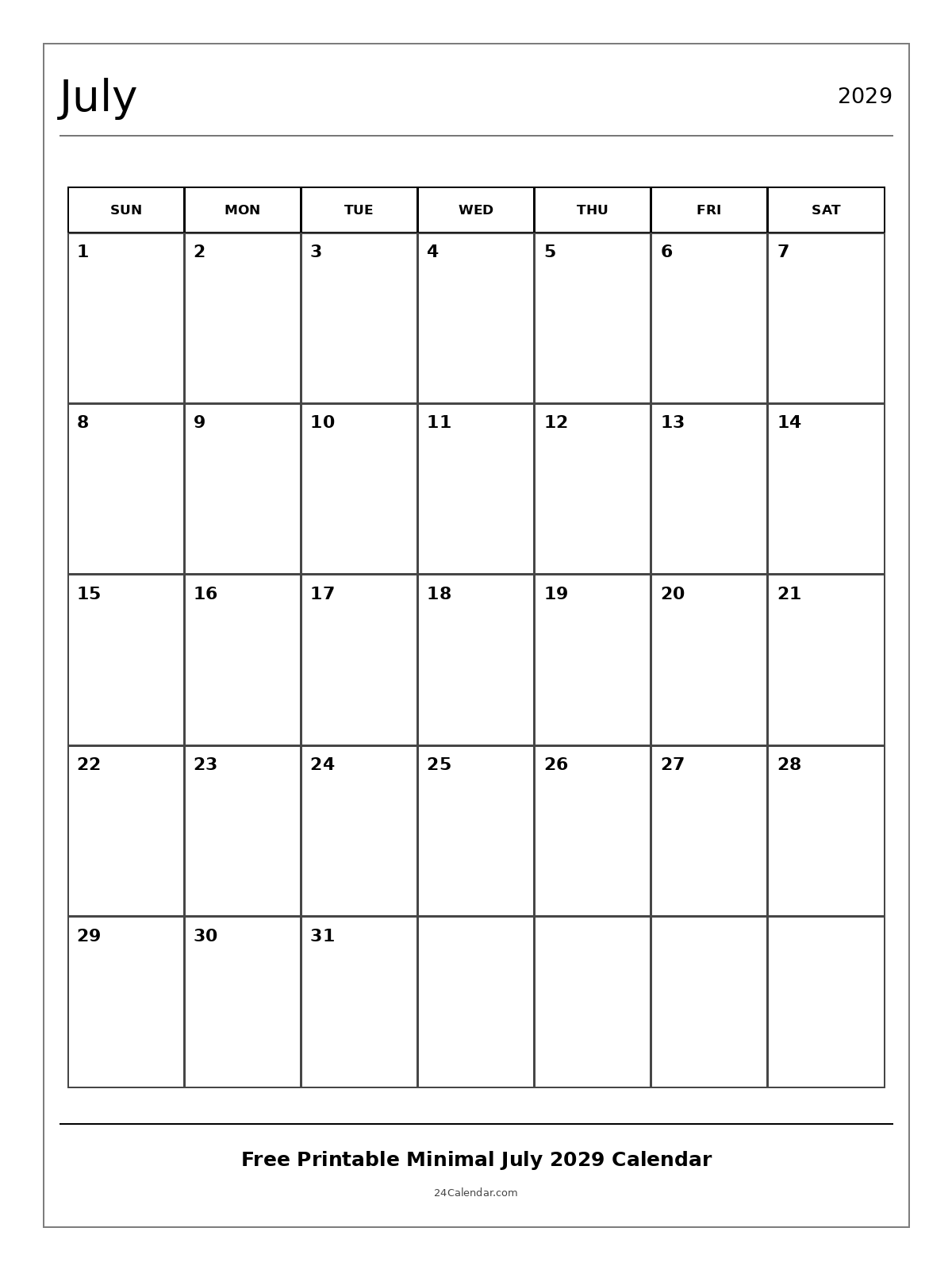 July

2029

| SUN | MON | TUE | WED | THU | FRI | SAT |
|---|---|---|---|---|---|---|
| 1 | 2 | 3 | 4 | 5 | 6 | 7 |
| 8 | 9 | 10 | 11 | 12 | 13 | 14 |
| 15 | 16 | 17 | 18 | 19 | 20 | 21 |
| 22 | 23 | 24 | 25 | 26 | 27 | 28 |
| 29 | 30 | 31 | | | | |

Free Printable Minimal July 2029 Calendar

24Calendar.com